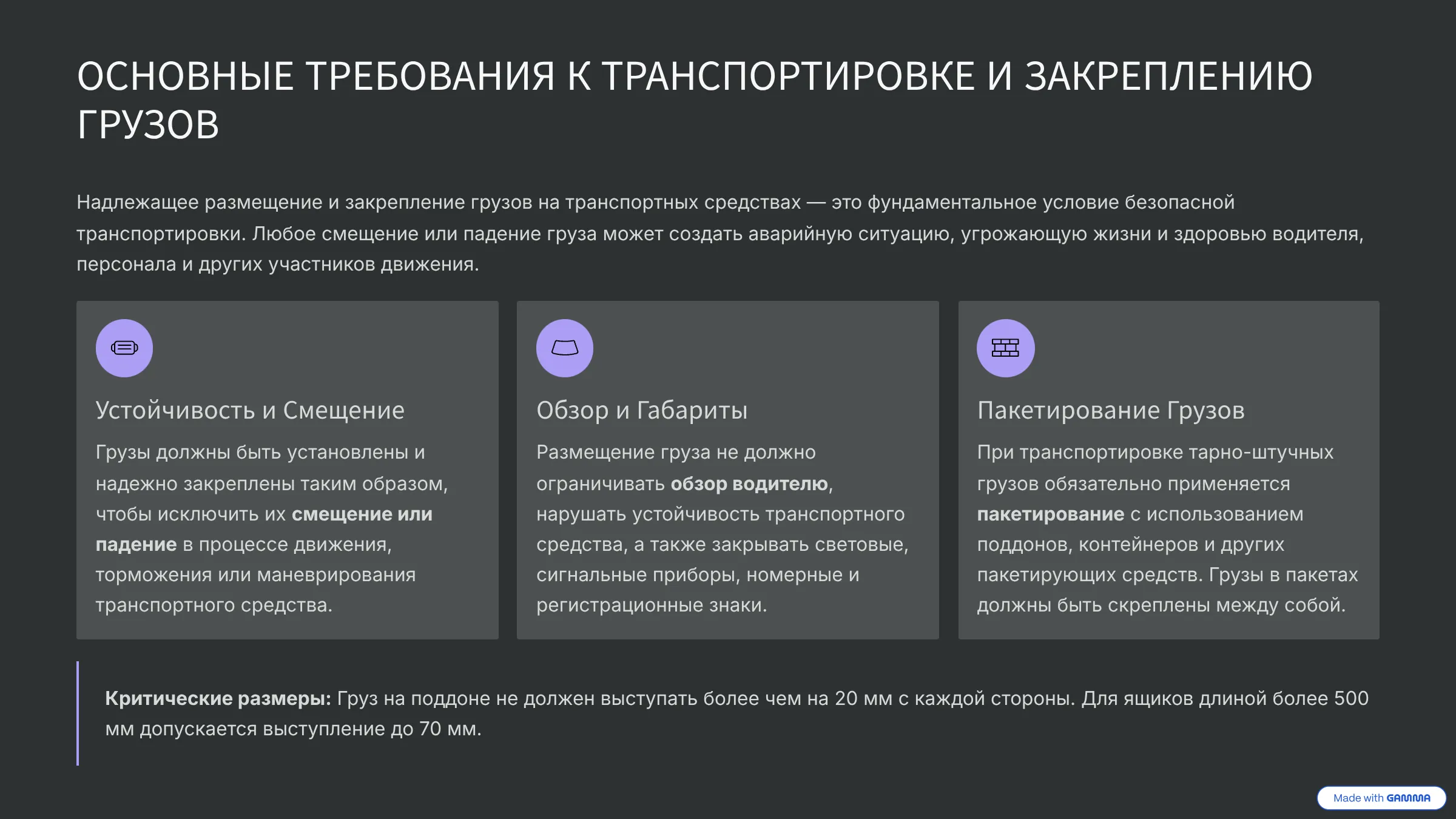 ОСНОВНЫЕ ТРЕБОВАНИЯ К ТРАНСПОРТИРОВКЕ И ЗАКРЕПЛЕНИЮ ГРУЗОВ

Надлежащее размещение и закрепление грузов на транспортных средствах — это фундаментальное условие безопасной транспортировки. Любое смещение или падение груза может создать аварийную ситуацию, угрожающую жизни и здоровью водителя, персонала и других участников движения.

Устойчивость и Смещение

Грузы должны быть установлены и надежно закреплены таким образом, чтобы исключить их смещение или падение в процессе движения, торможения или маневрирования транспортного средства.

Обзор и Габариты

Размещение груза не должно ограничивать обзор водителю, нарушать устойчивость транспортного средства, а также закрывать световые, сигнальные приборы, номерные и регистрационные знаки.

Пакетирование Грузов

При транспортировке тарно-штучных грузов обязательно применяется пакетирование с использованием поддонов, контейнеров и других пакетирующих средств. Грузы в пакетах должны быть скреплены между собой.

Критические размеры: Груз на поддоне не должен выступать более чем на 20 мм с каждой стороны. Для ящиков длиной более 500 мм допускается выступление до 70 мм.

Made with GAMMA